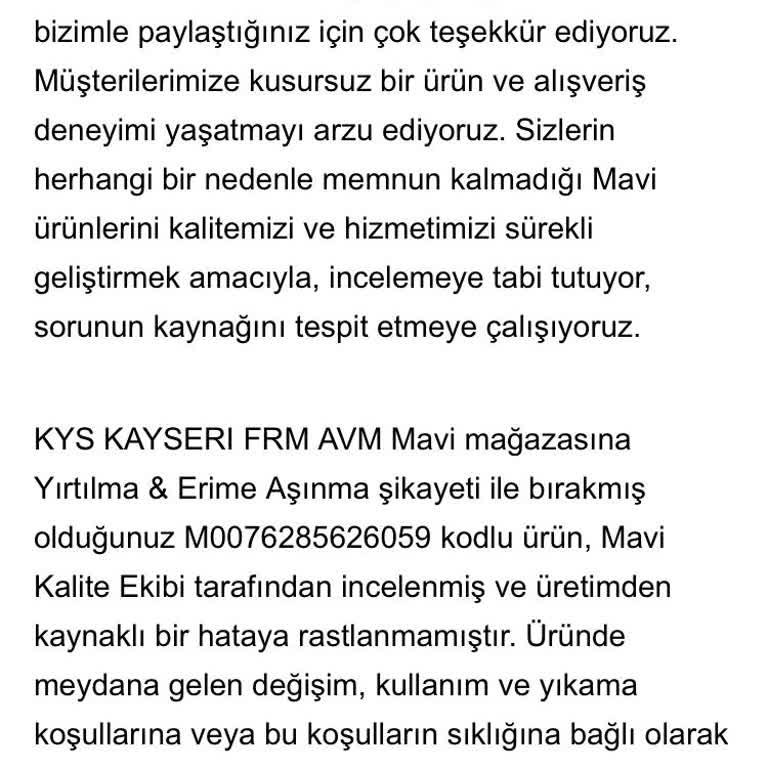 bizimle paylaştığınız için çok teşekkür ediyoruz. Müşterilerimize kusursuz bir ürün ve alışveriş deneyimi yaşatmayı arzu ediyoruz. Sizlerin herhangi bir nedenle memnun kalmadığı Mavi ürünlerini kalitemizi ve hizmetimizi sürekli geliştirmek amacıyla, incelemeye tabi tutuyor, sorunun kaynağını tespit etmeye çalışıyoruz.

KYS KAYSERI FRM AVM Mavi mağazasına Yırtılma & Erime Aşınma şikayeti ile bırakmış olduğunuz M0076285626059 kodlu ürün, Mavi Kalite Ekibi tarafından incelenmiş ve üretimden kaynaklı bir hataya rastlanmamıştır. Üründe meydana gelen değişim, kullanım ve yıkama koşullarına veya bu koşulların sıklığına bağlı olarak